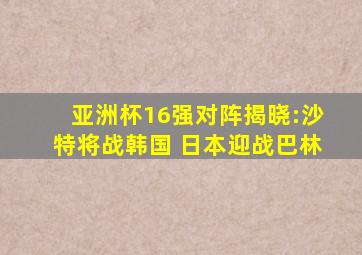 亚洲杯16强对阵揭晓:沙特将战韩国 日本迎战巴林